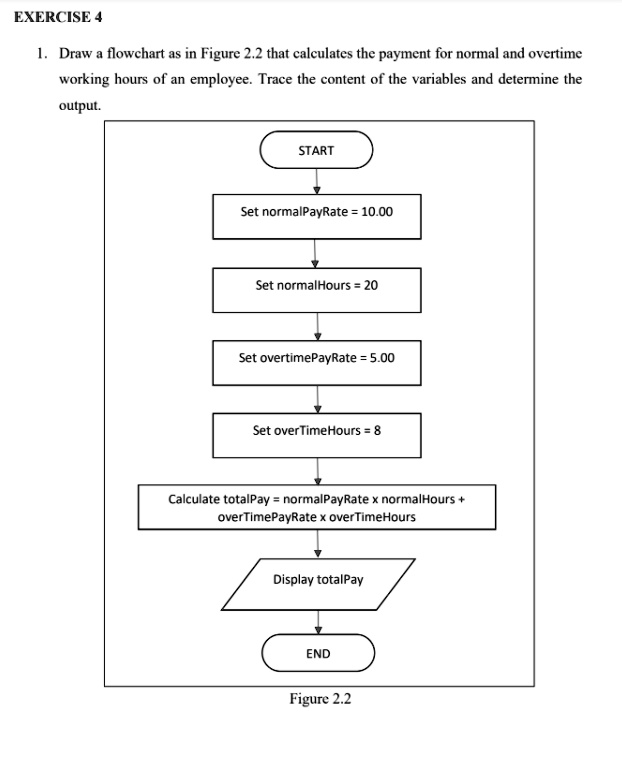 EXERCISE 4

1. Draw a flowchart as in Figure 2.2 that calculates the payment for normal and overtime working hours of an employee. Trace the content of the variables and determine the output.

START

Set normalPayRate = 10.00

Set normalHours = 20

Set overtimePayRate = 5.00

Set overTimeHours = 8

Calculate totalPay = normalPayRate x normalHours + overTimePayRate x overTimeHours

Display totalPay

END

Figure 2.2